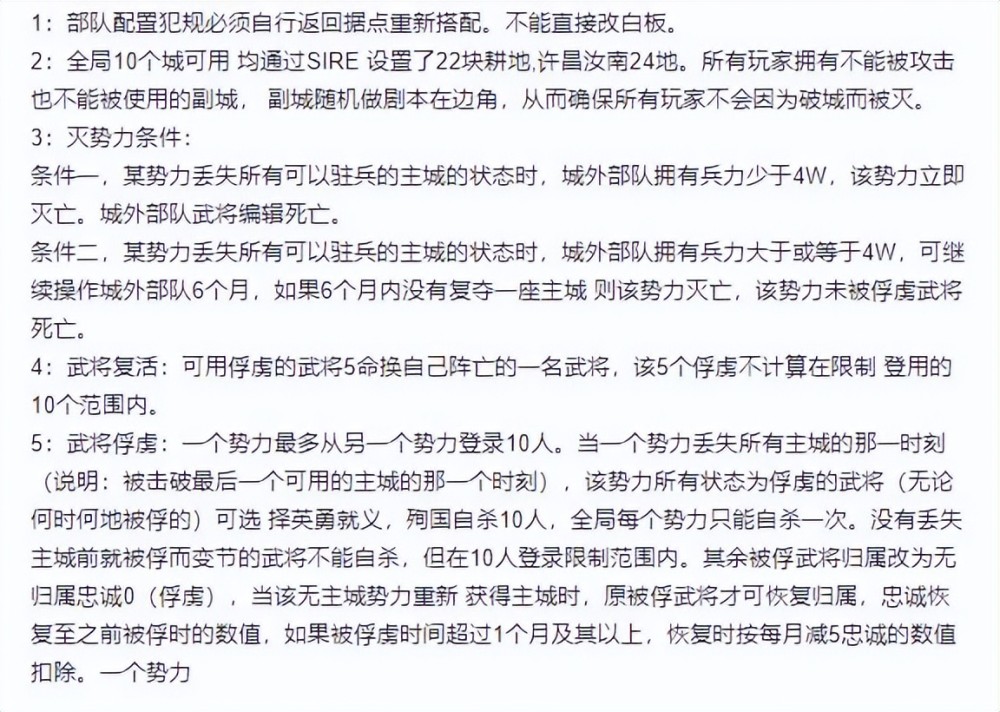 1：部队配置犯规必须自行返回据点重新搭配。不能直接改白板。
2：全局10个城可用 均通过SIRE 设置了22块耕地,许昌汝南24地。所有玩家拥有不能被攻击也不能被使用的副城，副城随机做剧本在边角，从而确保所有玩家不会因为破城而被灭。
3：灭势力条件：
条件一，某势力丢失所有可以驻兵的主城的状态时，城外部队拥有兵力少于4W，该势力立即灭亡。城外部队武将编辑死亡。
条件二，某势力丢失所有可以驻兵的主城的状态时，城外部队拥有兵力大于或等于4W，可继续操作城外部队6个月，如果6个月内没有复夺一座主城 则该势力灭亡，该势力未被俘虏武将死亡。
4：武将复活：可用俘虏的武将5命换自己阵亡的一名武将，该5个俘虏不计算在限制 登用的10个范围内。
5：武将俘虏：一个势力最多从另一个势力登录10人。当一个势力丢失所有主城的那一时刻（说明：被击破最后一个可用的主城的那一个时刻），该势力所有状态为俘虏的武将（无论何时何地被俘的）可选 择英勇就义，殉国自杀10人，全局每个势力只能自杀一次。没有丢失主城前就被俘而变节的武将不能自杀，但在10人登录限制范围内。其余被俘武将归属改为无归属忠诚0（俘虏），当该无主城势力重新 获得主城时，原被俘武将才可恢复归属，忠诚恢复至之前被俘时的数值，如果被俘虏时间超过1个月及其以上，恢复时按每月减5忠诚的数值扣除。一个势力